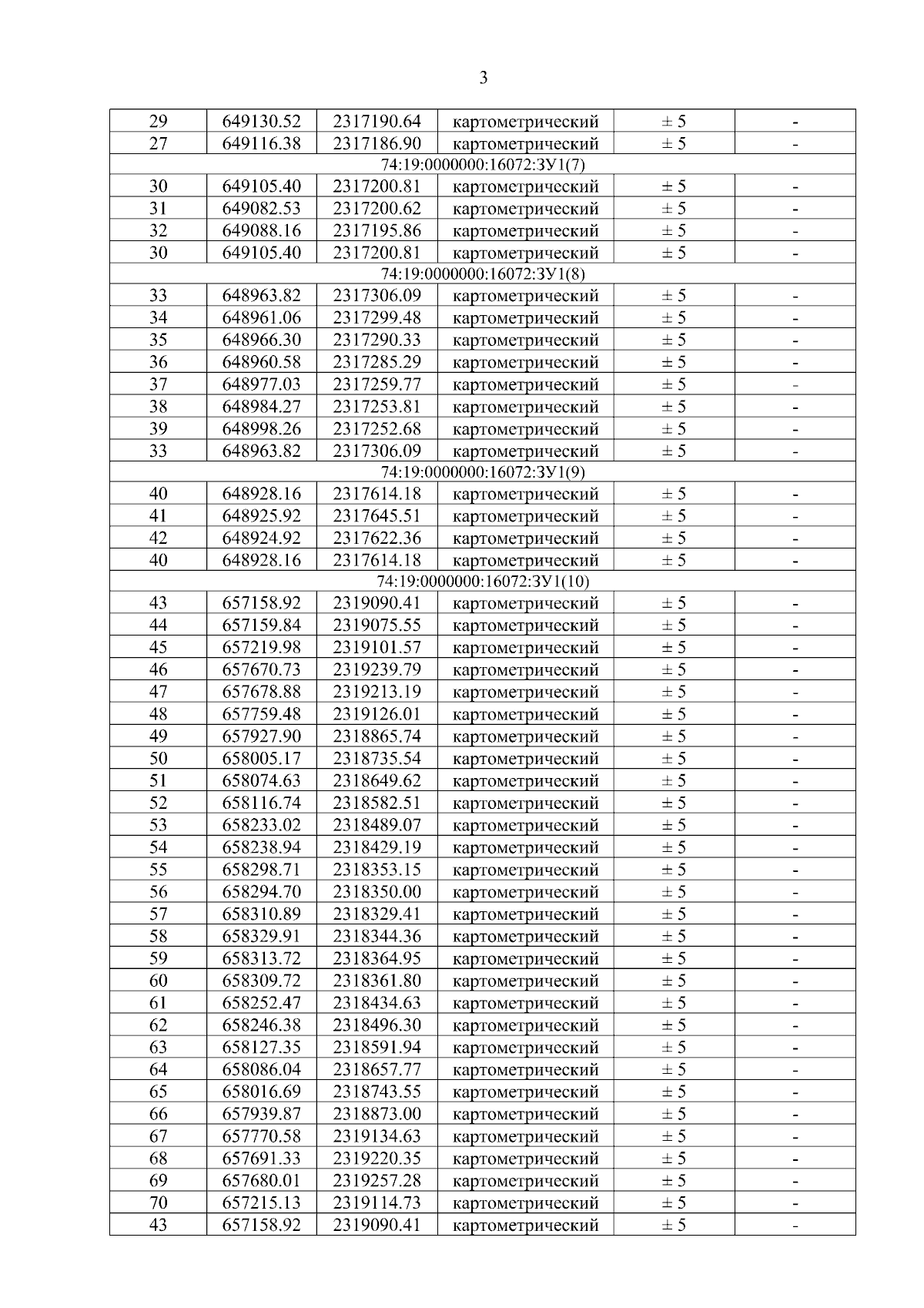 3

| 29 | 649130.52 | 2317190.64 | картометрический | ± 5 | - |
|---|---|---|---|---|---|
| 27 | 649116.38 | 2317186.90 | картометрический | ± 5 | - |
| 74:19:0000000:16072:ЗУ1(7) | | | | | |
| 30 | 649105.40 | 2317200.81 | картометрический | ± 5 | - |
| 31 | 649082.53 | 2317200.62 | картометрический | ± 5 | - |
| 32 | 649088.16 | 2317195.86 | картометрический | ± 5 | - |
| 30 | 649105.40 | 2317200.81 | картометрический | ± 5 | - |
| 74:19:0000000:16072:ЗУ1(8) | | | | | |
| 33 | 648963.82 | 2317306.09 | картометрический | ± 5 | - |
| 34 | 648961.06 | 2317299.48 | картометрический | ± 5 | - |
| 35 | 648966.30 | 2317290.33 | картометрический | ± 5 | - |
| 36 | 648960.58 | 2317285.29 | картометрический | ± 5 | - |
| 37 | 648977.03 | 2317259.77 | картометрический | ± 5 | - |
| 38 | 648984.27 | 2317253.81 | картометрический | ± 5 | - |
| 39 | 648998.26 | 2317252.68 | картометрический | ± 5 | - |
| 33 | 648963.82 | 2317306.09 | картометрический | ± 5 | - |
| 74:19:0000000:16072:ЗУ1(9) | | | | | |
| 40 | 648928.16 | 2317614.18 | картометрический | ± 5 | - |
| 41 | 648925.92 | 2317645.51 | картометрический | ± 5 | - |
| 42 | 648924.92 | 2317622.36 | картометрический | ± 5 | - |
| 40 | 648928.16 | 2317614.18 | картометрический | ± 5 | - |
| 74:19:0000000:16072:ЗУ1(10) | | | | | |
| 43 | 657158.92 | 2319090.41 | картометрический | ± 5 | - |
| 44 | 657159.84 | 2319075.55 | картометрический | ± 5 | - |
| 45 | 657219.98 | 2319101.57 | картометрический | ± 5 | - |
| 46 | 657670.73 | 2319239.79 | картометрический | ± 5 | - |
| 47 | 657678.88 | 2319213.19 | картометрический | ± 5 | - |
| 48 | 657759.48 | 2319126.01 | картометрический | ± 5 | - |
| 49 | 657927.90 | 2318865.74 | картометрический | ± 5 | - |
| 50 | 658005.17 | 2318735.54 | картометрический | ± 5 | - |
| 51 | 658074.63 | 2318649.62 | картометрический | ± 5 | - |
| 52 | 658116.74 | 2318582.51 | картометрический | ± 5 | - |
| 53 | 658233.02 | 2318489.07 | картометрический | ± 5 | - |
| 54 | 658238.94 | 2318429.19 | картометрический | ± 5 | - |
| 55 | 658298.71 | 2318353.15 | картометрический | ± 5 | - |
| 56 | 658294.70 | 2318350.00 | картометрический | ± 5 | - |
| 57 | 658310.89 | 2318329.41 | картометрический | ± 5 | - |
| 58 | 658329.91 | 2318344.36 | картометрический | ± 5 | - |
| 59 | 658313.72 | 2318364.95 | картометрический | ± 5 | - |
| 60 | 658309.72 | 2318361.80 | картометрический | ± 5 | - |
| 61 | 658252.47 | 2318434.63 | картометрический | ± 5 | - |
| 62 | 658246.38 | 2318496.30 | картометрический | ± 5 | - |
| 63 | 658127.35 | 2318591.94 | картометрический | ± 5 | - |
| 64 | 658086.04 | 2318657.77 | картометрический | ± 5 | - |
| 65 | 658016.69 | 2318743.55 | картометрический | ± 5 | - |
| 66 | 657939.87 | 2318873.00 | картометрический | ± 5 | - |
| 67 | 657770.58 | 2319134.63 | картометрический | ± 5 | - |
| 68 | 657691.33 | 2319220.35 | картометрический | ± 5 | - |
| 69 | 657680.01 | 2319257.28 | картометрический | ± 5 | - |
| 70 | 657215.13 | 2319114.73 | картометрический | ± 5 | - |
| 43 | 657158.92 | 2319090.41 | картометрический | ± 5 | - |